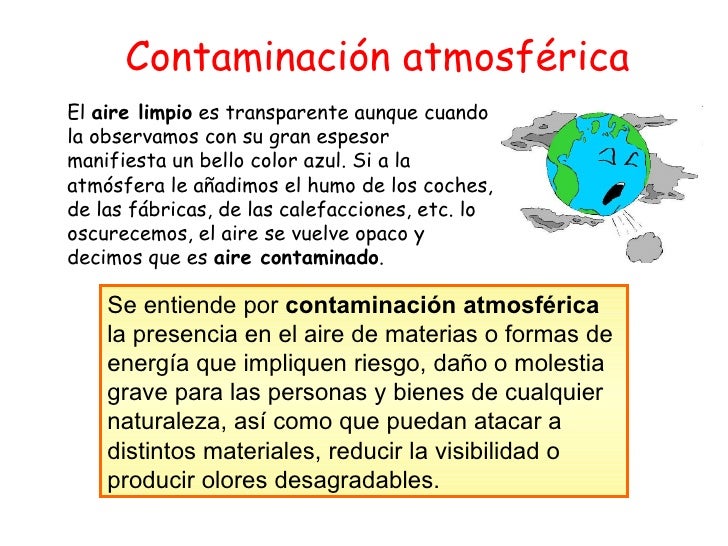 Contaminación atmosférica

El aire limpio es transparente aunque cuando la observamos con su gran espesor manifiesta un bello color azul. Si a la atmósfera le añadimos el humo de los coches, de las fábricas, de las calefacciones, etc. lo oscurecemos, el aire se vuelve opaco y decimos que es aire contaminado.

Se entiende por contaminación atmosférica la presencia en el aire de materias o formas de energía que impliquen riesgo, daño o molestia grave para las personas y bienes de cualquier naturaleza, así como que puedan atacar a distintos materiales, reducir la visibilidad o producir olores desagradables.